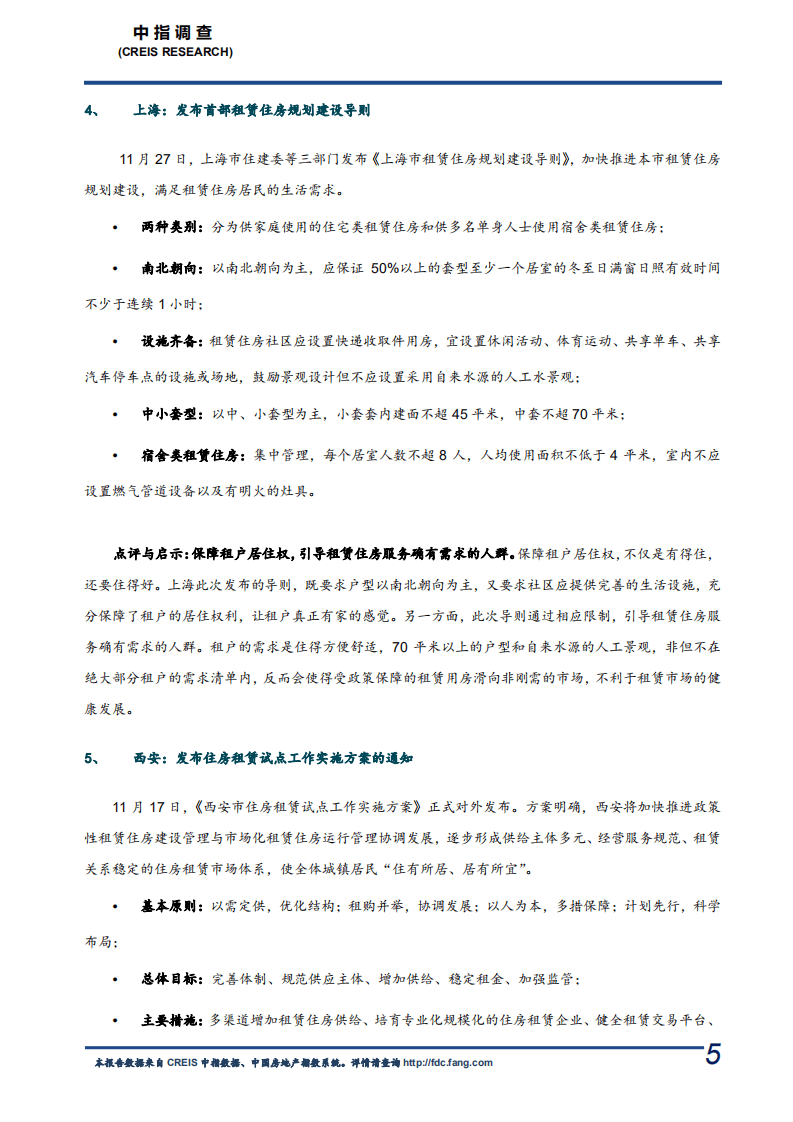 中指调查
(CREIS RESEARCH)

4、 上海：发布首部租赁住房规划建设导则

11 月 27 日，上海市住建委等三部门发布《上海市租赁住房规划建设导则》，加快推进本市租赁住房规划建设，满足租赁住房居民的生活需求。

• 两种类别：分为供家庭使用的住宅类租赁住房和供多名单身人士使用宿舍类租赁住房；

• 南北朝向：以南北朝向为主，应保证 50%以上的套型至少一个居室的冬至日满窗日照有效时间不少于连续 1 小时；

• 设施齐备：租赁住房社区应设置快递收取件用房，宜设置休闲活动、体育运动、共享单车、共享汽车停车点的设施或场地，鼓励景观设计但不应设置采用自来水源的人工水景观；

• 中小套型：以中、小套型为主，小套套内建面不超 45 平米，中套不超 70 平米；

• 宿舍类租赁住房：集中管理，每个居室人数不超 8 人，人均使用面积不低于 4 平米，室内不应设置燃气管道设备以及有明火的灶具。

点评与启示：保障租户居住权，引导租赁住房服务确有需求的人群。保障租户居住权，不仅是有得住，还要住得好。上海此次发布的导则，既要求户型以南北朝向为主，又要求社区应提供完善的生活设施，充分保障了租户的居住权利，让租户真正有家的感觉。另一方面，此次导则通过相应限制，引导租赁住房服务确有需求的人群。租户的需求是住得方便舒适，70 平米以上的户型和自来水源的人工景观，非但不在绝大部分租户的需求清单内，反而会使得受政策保障的租赁用房滑向非刚需的市场，不利于租赁市场的健康发展。

5、 西安：发布住房租赁试点工作实施方案的通知

11 月 17 日，《西安市住房租赁试点工作实施方案》正式对外发布。方案明确，西安将加快推进政策性租赁住房建设管理与市场化租赁住房运行管理协调发展，逐步形成供给主体多元、经营服务规范、租赁关系稳定的住房租赁市场体系，使全体城镇居民“住有所居、居有所宜”。

• 基本原则：以需定供，优化结构；租购并举，协调发展；以人为本，多措保障；计划先行，科学布局；

• 总体目标：完善体制、规范供应主体、增加供给、稳定租金、加强监管；

• 主要措施：多渠道增加租赁住房供给、培育专业化规模化的住房租赁企业、健全租赁交易平台、

本报告数据来自 CREIS 中指数据、中国房地产指数系统。详情请查询 http://fdc.fang.com
5